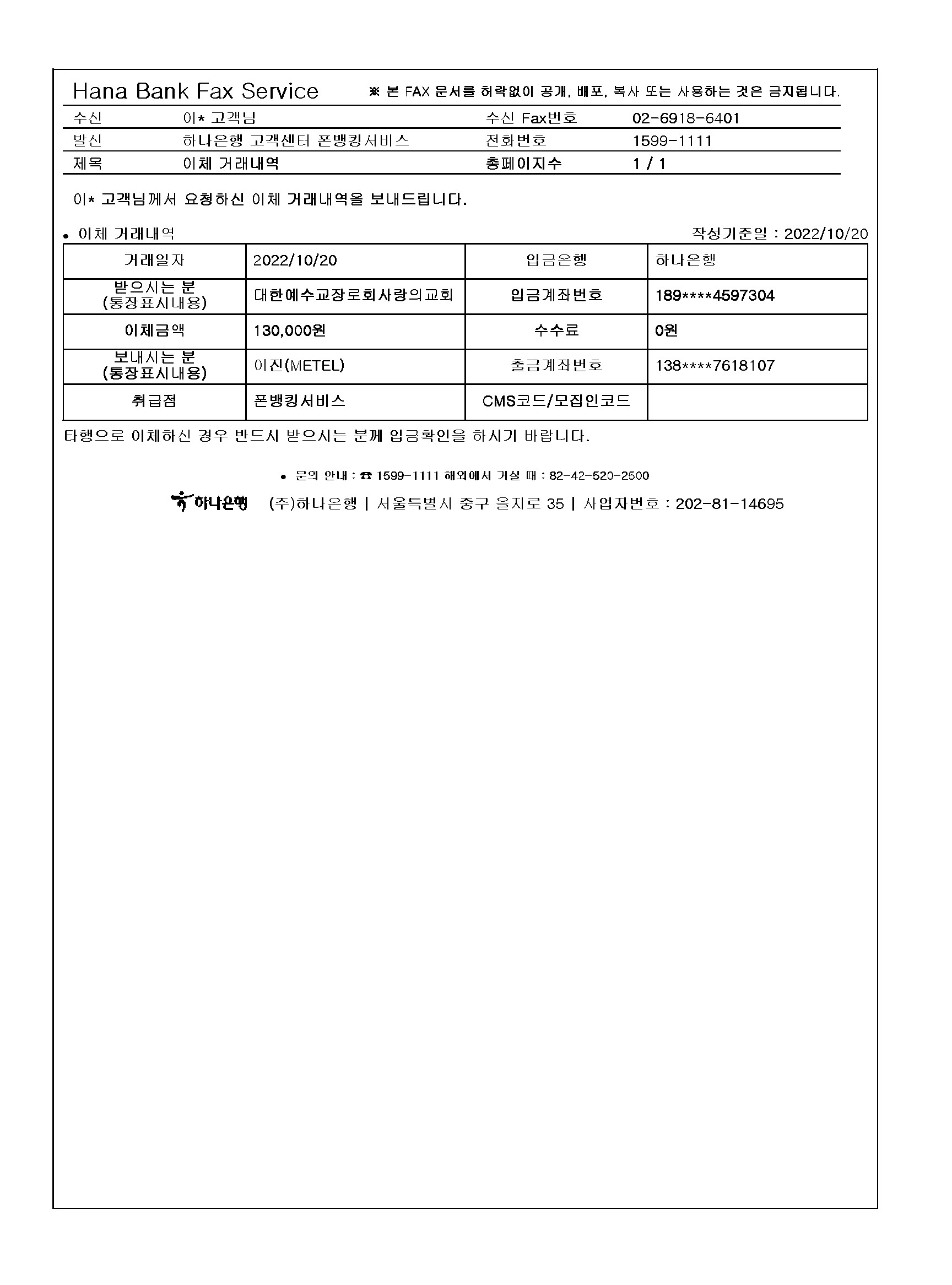 Hana Bank Fax Service ※ 본 FAX 문서를 허락없이 공개, 배포, 복사 또는 사용하는 것은 금지됩니다.

| 수신 | 이* 고객님 | 수신 Fax번호 | 02-6918-6401 |
|---|---|---|---|
| 발신 | 하나은행 고객센터 폰뱅킹서비스 | 전화번호 | 1599-1111 |
| 제목 | 이체 거래내역 | 총페이지수 | 1 / 1 |

이* 고객님께서 요청하신 이체 거래내역을 보내드립니다.

• 이체 거래내역

작성기준일 : 2022/10/20

| 거래일자 | 2022/10/20 | 입금은행 | 하나은행 |
|---|---|---|---|
| 받으시는 분 (통장표시내용) | 대한예수교장로회사랑의교회 | 입금계좌번호 | 189****4597304 |
| 이체금액 | 130,000원 | 수수료 | 0원 |
| 보내시는 분 (통장표시내용) | 이진(METEL) | 출금계좌번호 | 138****7618107 |
| 취급점 | 폰뱅킹서비스 | CMS코드/모집인코드 | |

타행으로 이체하신 경우 반드시 받으시는 분께 입금확인을 하시기 바랍니다.

• 문의 안내 : ☎ 1599-1111 해외에서 거실 때 : 82-42-520-2500

하나은행 (주)하나은행 | 서울특별시 중구 을지로 35 | 사업자번호 : 202-81-14695